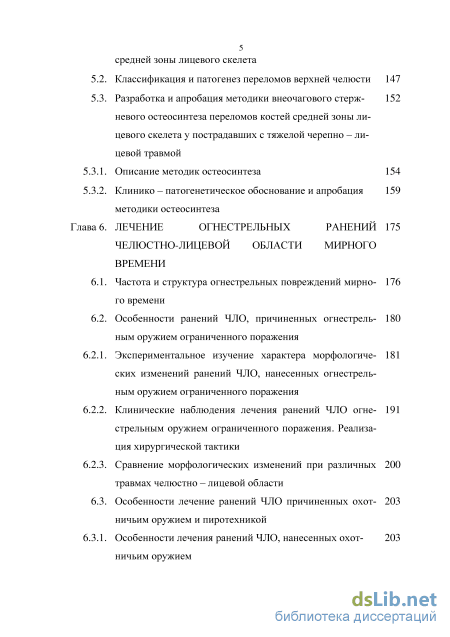 5

средней зоны лицевого скелета

5.2. Классификация и патогенез переломов верхней челюсти 147

5.3. Разработка и апробация методики внеочагового стержневого остеосинтеза переломов костей средней зоны лицевого скелета у пострадавших с тяжелой черепно – лицевой травмой 152

5.3.1. Описание методик остеосинтеза 154

5.3.2. Клинико – патогенетическое обоснование и апробация методики остеосинтеза 159

Глава 6. ЛЕЧЕНИЕ ОГНЕСТРЕЛЬНЫХ РАНЕНИЙ ЧЕЛЮСТНО-ЛИЦЕВОЙ ОБЛАСТИ МИРНОГО ВРЕМЕНИ 175

6.1. Частота и структура огнестрельных повреждений мирного времени 176

6.2. Особенности ранений ЧЛО, причиненных огнестрельным оружием ограниченного поражения 180

6.2.1. Экспериментальное изучение характера морфологических изменений ранений ЧЛО, нанесенных огнестрельным оружием ограниченного поражения 181

6.2.2. Клинические наблюдения лечения ранений ЧЛО огнестрельным оружием ограниченного поражения. Реализация хирургической тактики 191

6.2.3. Сравнение морфологических изменений при различных травмах челюстно – лицевой области 200

6.3. Особенности лечение ранений ЧЛО причиненных охотничьим оружием и пиротехникой 203

6.3.1. Особенности лечения ранений ЧЛО, нанесенных охотничьим оружием 203

dsLib.net
библиотека диссертаций